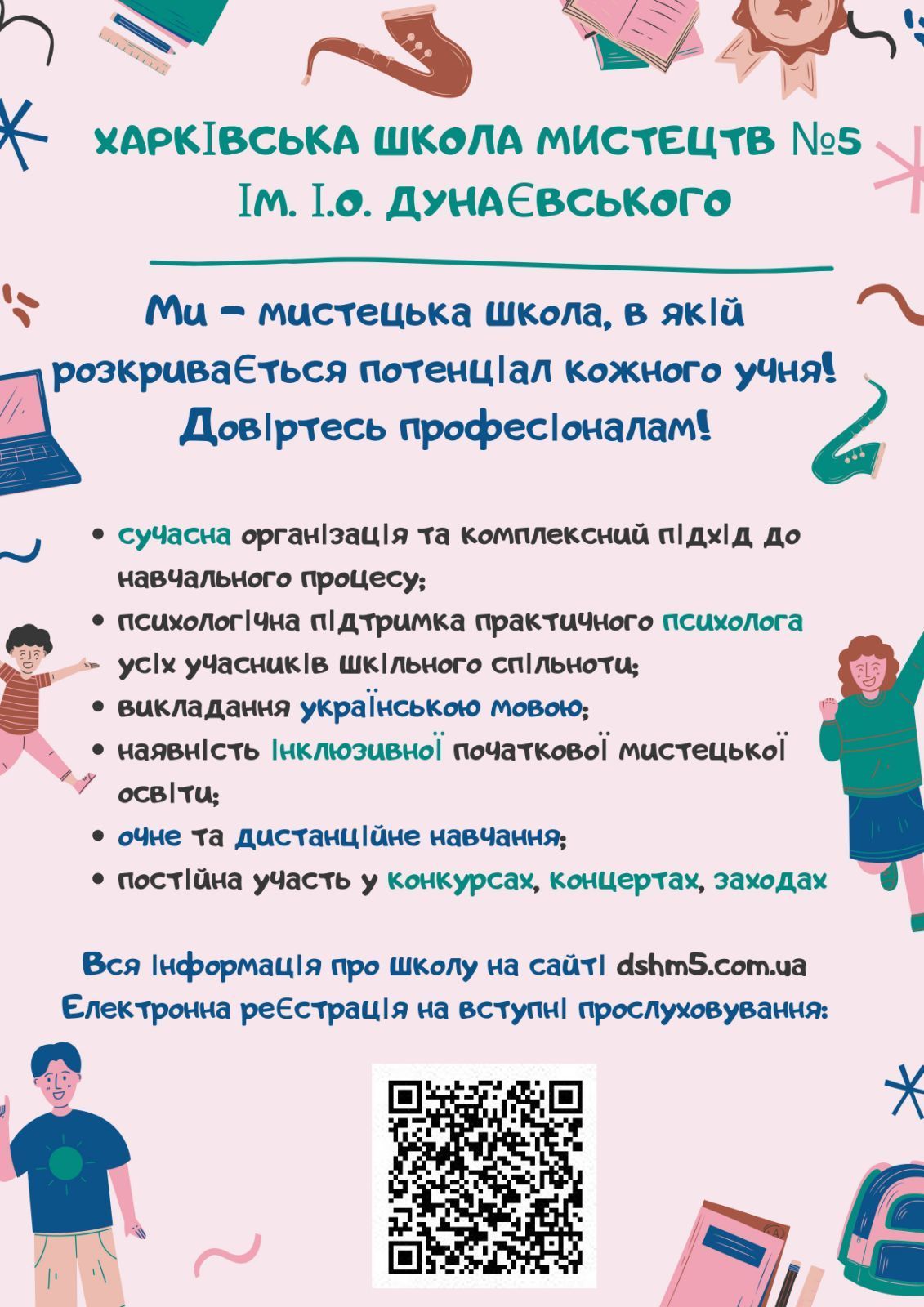 ХАРКІВСЬКА ШКОЛА МИСТЕЦТВ №5
ІМ. І.О. ДУНАЄВСЬКОГО

Ми - мистецька школа, в якій розкривається потенціал кожного учня! Довіртесь професіоналам!

• сучасна організація та комплексний підхід до навчального процесу;
• психологічна підтримка практичного психолога усіх учасників шкільного спільноти;
• викладання українською мовою;
• наявність інклюзивної початкової мистецької освіти;
• очне та дистанційне навчання;
• постійна участь у конкурсах, концертах, заходах

Вся інформація про школу на сайті dshm5.com.ua
Електронна реєстрація на вступні прослуховування: